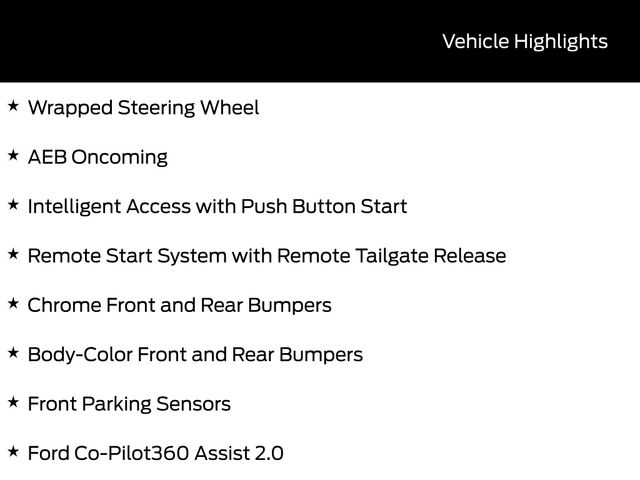 Vehicle Highlights

★ Wrapped Steering Wheel

★ AEB Oncoming

★ Intelligent Access with Push Button Start

★ Remote Start System with Remote Tailgate Release

★ Chrome Front and Rear Bumpers

★ Body-Color Front and Rear Bumpers

★ Front Parking Sensors

★ Ford Co-Pilot360 Assist 2.0